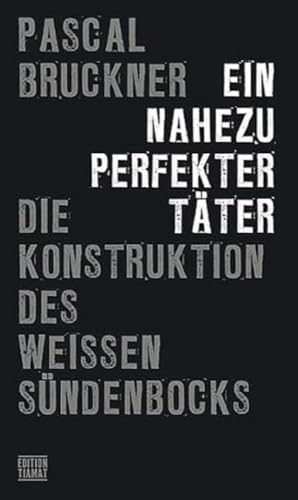 PASCAL
BRUCKNER

EIN
NAHEZU
PERFEKTER
TÄTER

DIE
KONSTRUKTION
DES
WEISSEN
SÜNDENBOCKS

EDITION
TIAMAT